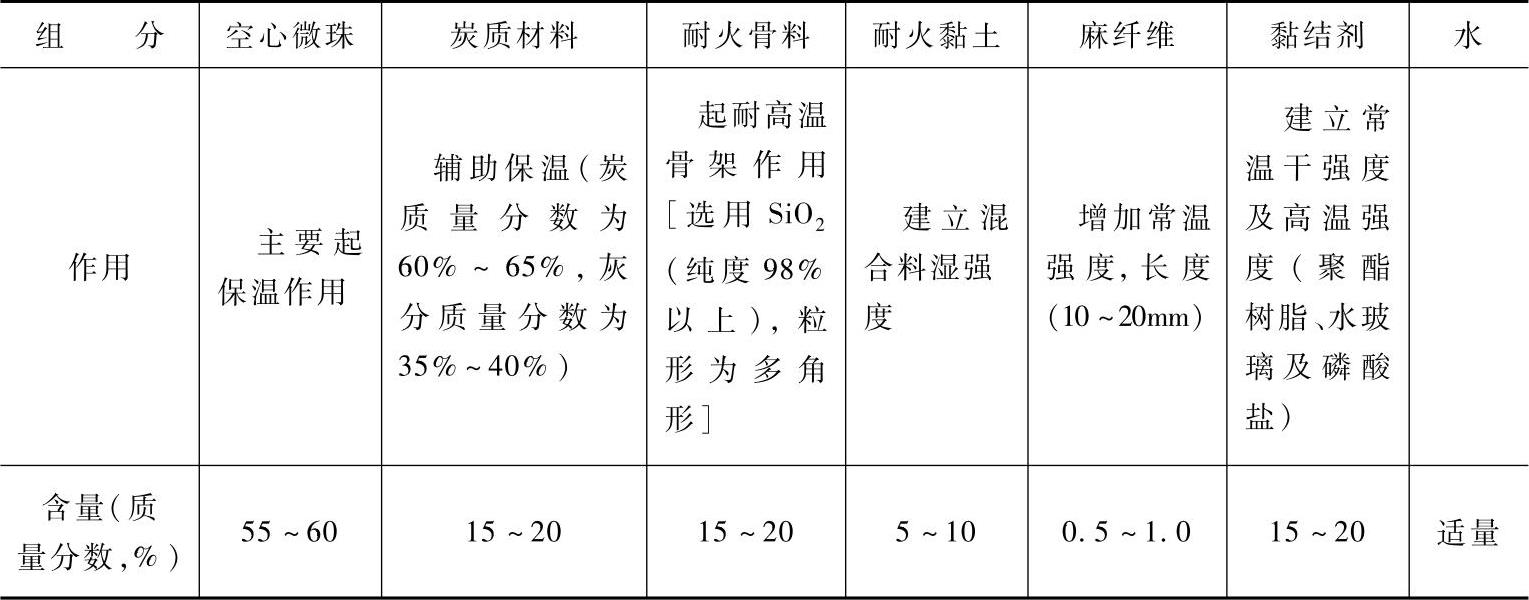 | 组分 | 空心微珠 | 炭质材料 | 耐火骨料 | 耐火黏土 | 麻纤维 | 黏结剂 | 水 |
|---|---|---|---|---|---|---|---|
| 作用 | 主要起保温作用 | 辅助保温(炭质量分数为60%～65%,灰分质量分数为35%～40%) | 起耐高温骨架作用[选用$SiO_2$(纯度98%以上),粒形为多角形] | 建立混合料湿强度 | 增加常温强度,长度(10～20mm) | 建立常温干强度及高温强度(聚酯树脂、水玻璃及磷酸盐) |  |
| 含量(质量分数,%) | 55～60 | 15～20 | 15～20 | 5～10 | 0.5～1.0 | 15～20 | 适量 |